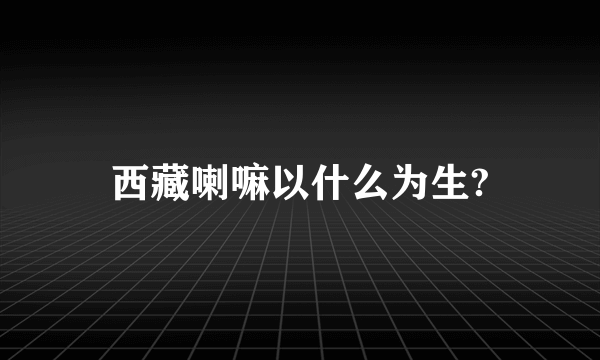 西藏喇嘛以什么为生?